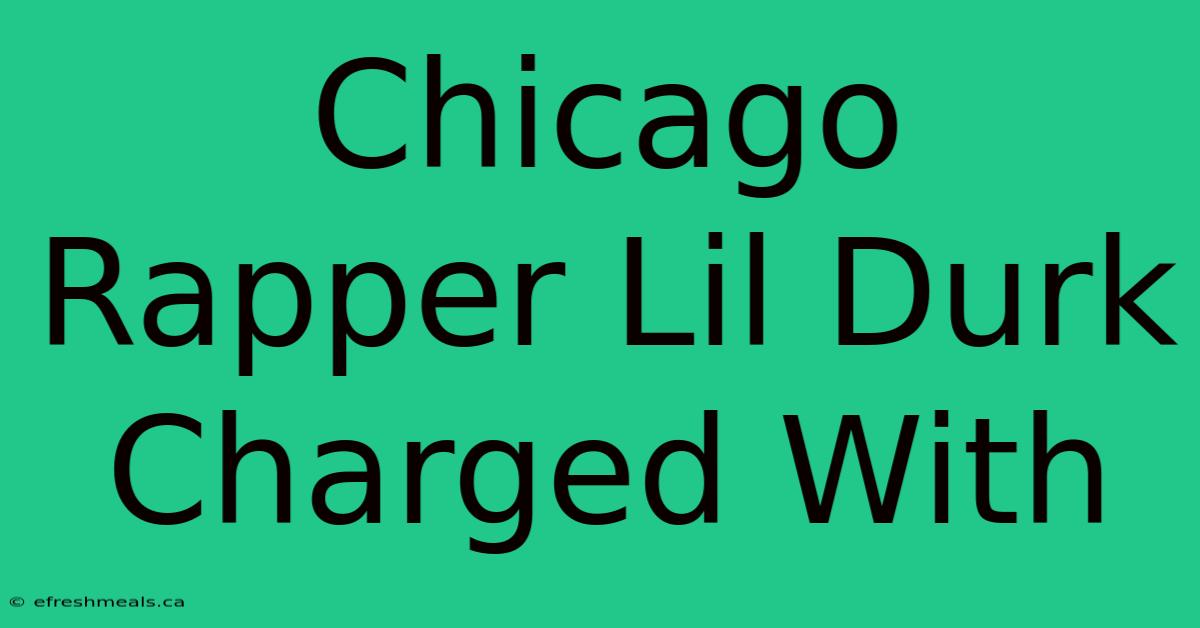 Chicago Rapper Lil Durk Charged With

© efreshmeals.ca